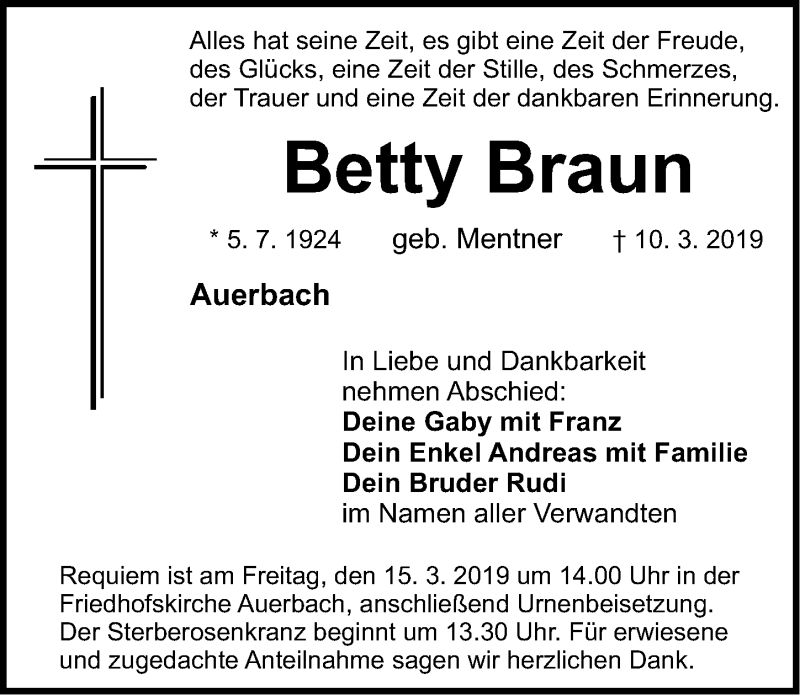 Alles hat seine Zeit, es gibt eine Zeit der Freude, des Glücks, eine Zeit der Stille, des Schmerzes, der Trauer und eine Zeit der dankbaren Erinnerung.

Betty Braun

* 5. 7. 1924 geb. Mentner † 10. 3. 2019

Auerbach

In Liebe und Dankbarkeit
nehmen Abschied:
Deine Gaby mit Franz
Dein Enkel Andreas mit Familie
Dein Bruder Rudi
im Namen aller Verwandten

Requiem ist am Freitag, den 15. 3. 2019 um 14.00 Uhr in der Friedhofskirche Auerbach, anschließend Urnenbeisetzung. Der Sterberosenkranz beginnt um 13.30 Uhr. Für erwiesene und zugedachte Anteilnahme sagen wir herzlichen Dank.